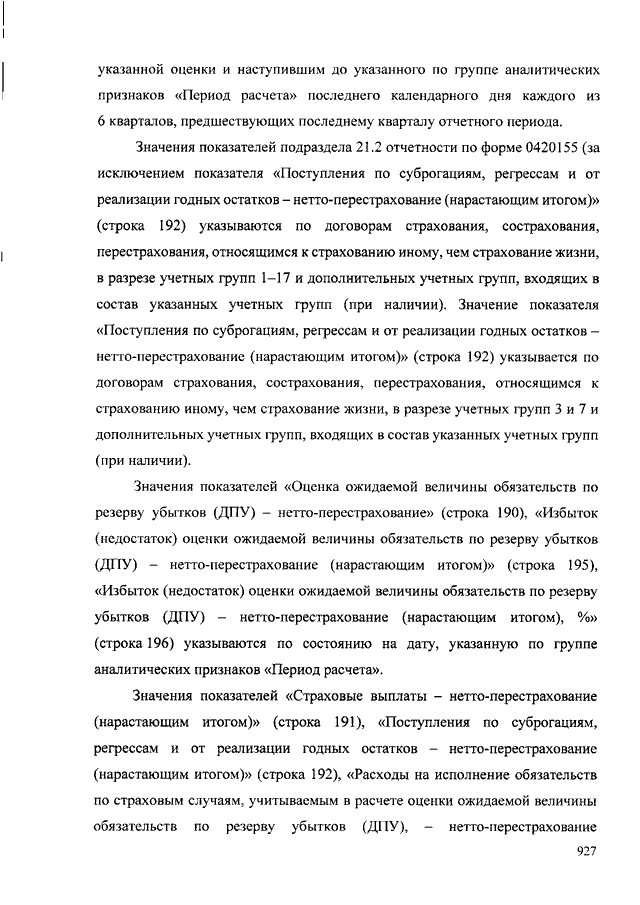 указанной оценки и наступившим до указанного по группе аналитических признаков «Период расчета» последнего календарного дня каждого из 6 кварталов, предшествующих последнему кварталу отчетного периода.

Значения показателей подраздела 21.2 отчетности по форме 0420155 (за исключением показателя «Поступления по суброгациям, регрессам и от реализации годных остатков – нетто-перестрахование (нарастающим итогом)» (строка 192) указываются по договорам страхования, сострахования, перестрахования, относящимся к страхованию иному, чем страхование жизни, в разрезе учетных групп 1–17 и дополнительных учетных групп, входящих в состав указанных учетных групп (при наличии). Значение показателя «Поступления по суброгациям, регрессам и от реализации годных остатков – нетто-перестрахование (нарастающим итогом)» (строка 192) указывается по договорам страхования, сострахования, перестрахования, относящимся к страхованию иному, чем страхование жизни, в разрезе учетных групп 3 и 7 и дополнительных учетных групп, входящих в состав указанных учетных групп (при наличии).

Значения показателей «Оценка ожидаемой величины обязательств по резерву убытков (ДПУ) – нетто-перестрахование» (строка 190), «Избыток (недостаток) оценки ожидаемой величины обязательств по резерву убытков (ДПУ) – нетто-перестрахование (нарастающим итогом)» (строка 195), «Избыток (недостаток) оценки ожидаемой величины обязательств по резерву убытков (ДПУ) – нетто-перестрахование (нарастающим итогом), %» (строка 196) указываются по состоянию на дату, указанную по группе аналитических признаков «Период расчета».

Значения показателей «Страховые выплаты – нетто-перестрахование (нарастающим итогом)» (строка 191), «Поступления по суброгациям, регрессам и от реализации годных остатков – нетто-перестрахование (нарастающим итогом)» (строка 192), «Расходы на исполнение обязательств по страховым случаям, учитываемым в расчете оценки ожидаемой величины обязательств по резерву убытков (ДПУ), – нетто-перестрахование

927